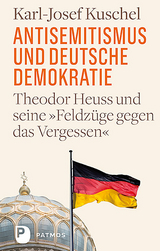 Karl-Josef Kuschel

ANTISEMITISMUS UND DEUTSCHE DEMOKRATIE

Theodor Heuss und seine »Feldzüge gegen das Vergessen«

P PATMOS